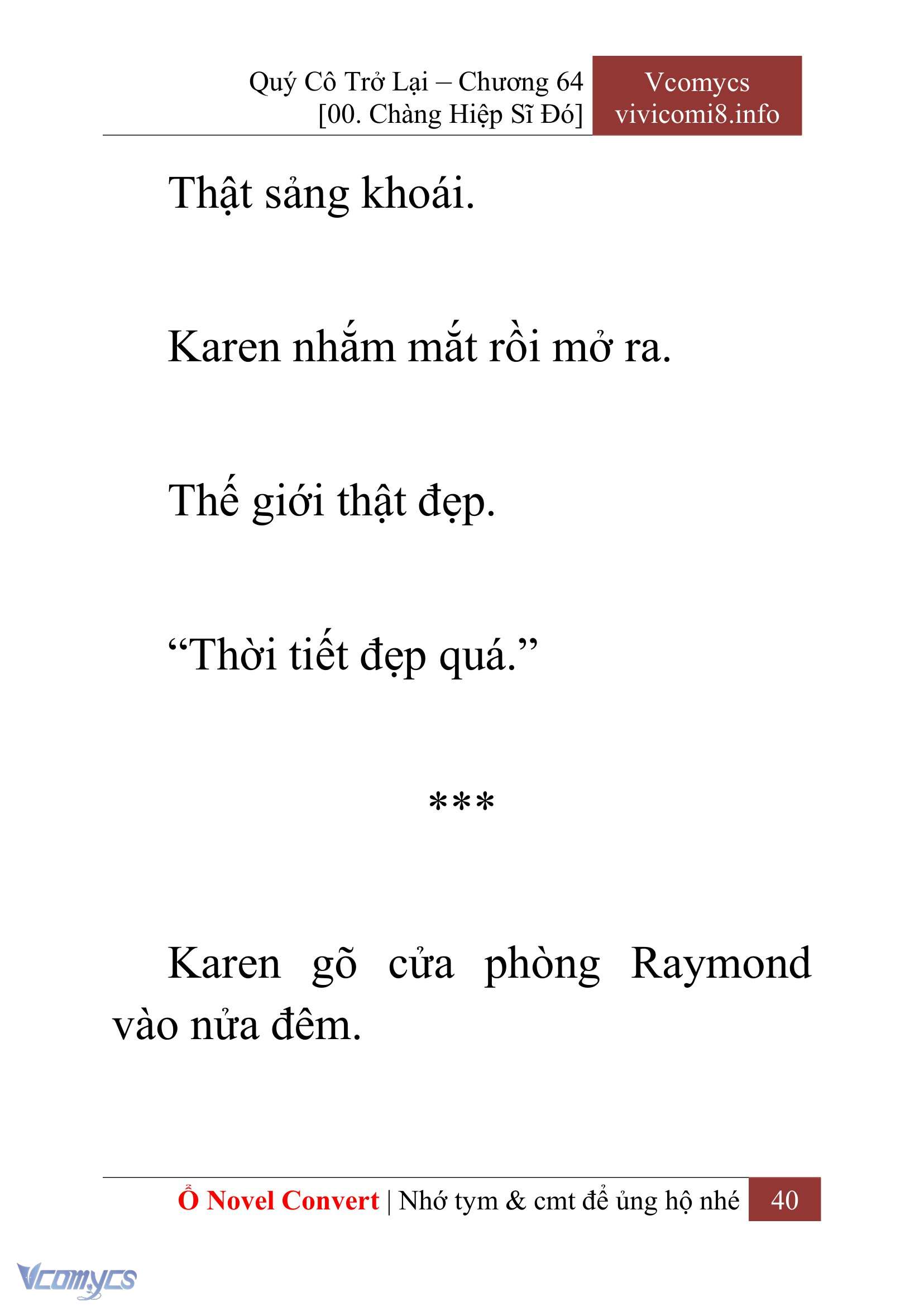 Quý Cô Trở Lại – Chương 64
[00. Chàng Hiệp Sĩ Đó]

Vcomycs
vivicomi8.info

Thật sảng khoái.

Karen nhắm mắt rồi mở ra.

Thế giới thật đẹp.

“Thời tiết đẹp quá.”

***

Karen gõ cửa phòng Raymond vào nửa đêm.

Ổ Novel Convert | Nhớ tym & cmt để ủng hộ nhé 40

Vcomycs